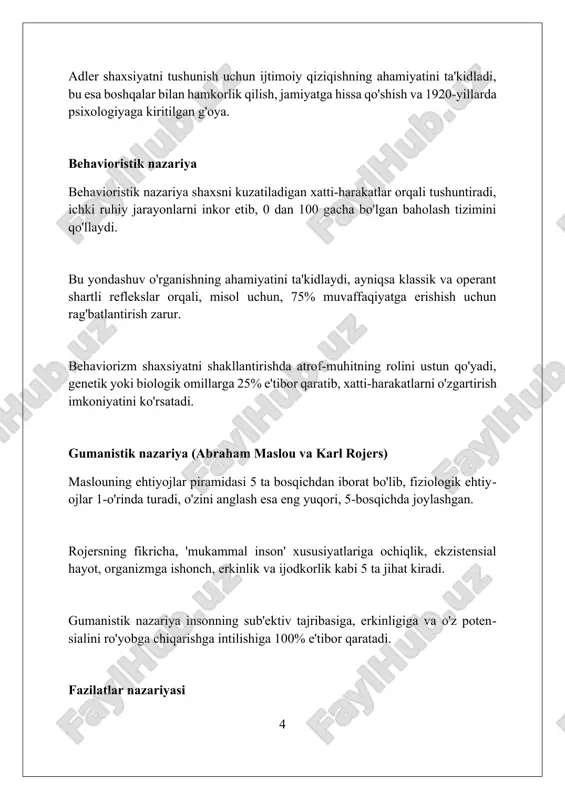 Adler shaxsiyatni tushunish uchun ijtimoiy qiziqishning ahamiyatini ta'kidladi, bu esa boshqalar bilan hamkorlik qilish, jamiyatga hissa qo'shish va 1920-yillarda psixologiyaga kiritilgan g'oya.

Behavioristik nazariya

Behavioristik nazariya shaxsni kuzatiladigan xatti-harakatlar orqali tushuntiradi, ichki ruhiy jarayonlarni inkor etib, 0 dan 100 gacha bo'lgan baholash tizimini qo'llaydi.

Bu yondashuv o'rganishning ahamiyatini ta'kidlaydi, ayniqsa klassik va operant shartli reflekslar orqali, misol uchun, 75% muvaffaqiyatga erishish uchun rag'batlantirish zarur.

Behaviorizm shaxsiyatni shakllantirishda atrof-muhitning rolini ustun qo'yadi, genetik yoki biologik omillarga 25% e'tibor qaratib, xatti-harakatlarni o'zgartirish imkoniyatini ko'rsatadi.

Gumanistik nazariya (Abraham Maslou va Karl Rojers)

Maslouning ehtiyojlar piramidasi 5 ta bosqichdan iborat bo'lib, fiziologik ehtiyojlar 1-o'rinda turadi, o'zini anglash esa eng yuqori, 5-bosqichda joylashgan.

Rojersning fikricha, 'mukammal inson' xususiyatlariga ochiqlik, ekzistensial hayot, organizmga ishonch, erkinlik va ijodkorlik kabi 5 ta jihat kiradi.

Gumanistik nazariya insonning sub'ektiv tajribasiga, erkinligiga va o'z potensialini ro'yobga chiqarishga intilishiga 100% e'tibor qaratadi.

Fazilatlar nazariyasi

4

FaylHub.uz